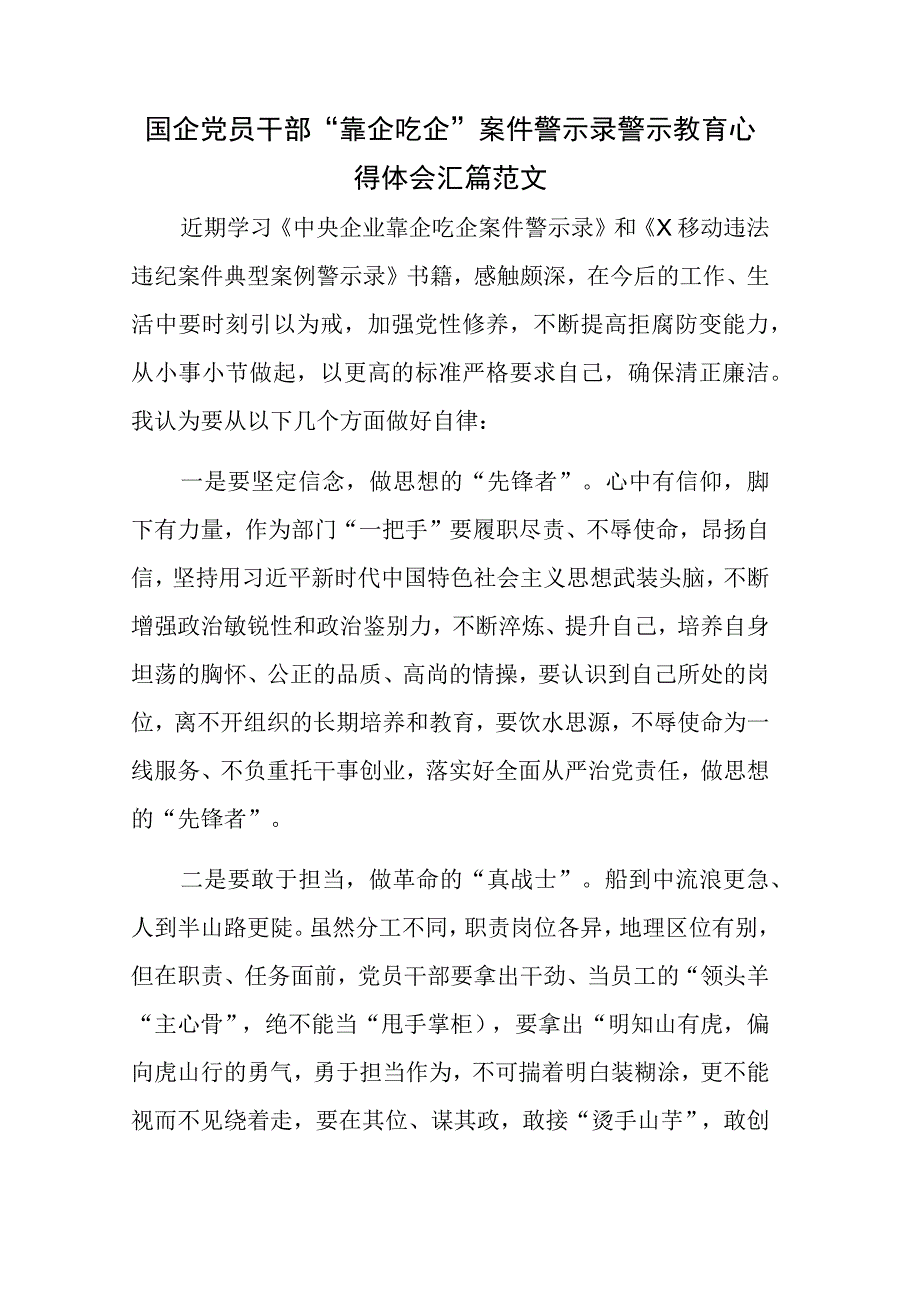 国企党员干部“靠企吃企”案件警示录警示教育心得体会汇篇范文

近期学习《中央企业靠企吃企案件警示录》和《X移动违法违纪案件典型案例警示录》书籍，感触颇深，在今后的工作、生活中要时刻引以为戒，加强党性修养，不断提高拒腐防变能力，从小事小节做起，以更高的标准严格要求自己，确保清正廉洁。我认为要从以下几个方面做好自律：

一是要坚定信念，做思想的“先锋者”。心中有信仰，脚下有力量，作为部门“一把手”要履职尽责、不辱使命，昂扬自信，坚持用习近平新时代中国特色社会主义思想武装头脑，不断增强政治敏锐性和政治鉴别力，不断淬炼、提升自己，培养自身坦荡的胸怀、公正的品质、高尚的情操，要认识到自己所处的岗位，离不开组织的长期培养和教育，要饮水思源，不辱使命为一线服务、不负重托干事创业，落实好全面从严治党责任，做思想的“先锋者”。

二是要敢于担当，做革命的“真战士”。船到中流浪更急、人到半山路更陡。虽然分工不同，职责岗位各异，地理区位有别，但在职责、任务面前，党员干部要拿出干劲、当员工的“领头羊“主心骨”，绝不能当“甩手掌柜），要拿出“明知山有虎，偏向虎山行的勇气，勇于担当作为，不可揣着明白装糊涂，更不能视而不见绕着走，要在其位、谋其政，敢接“烫手山芋”，敢创